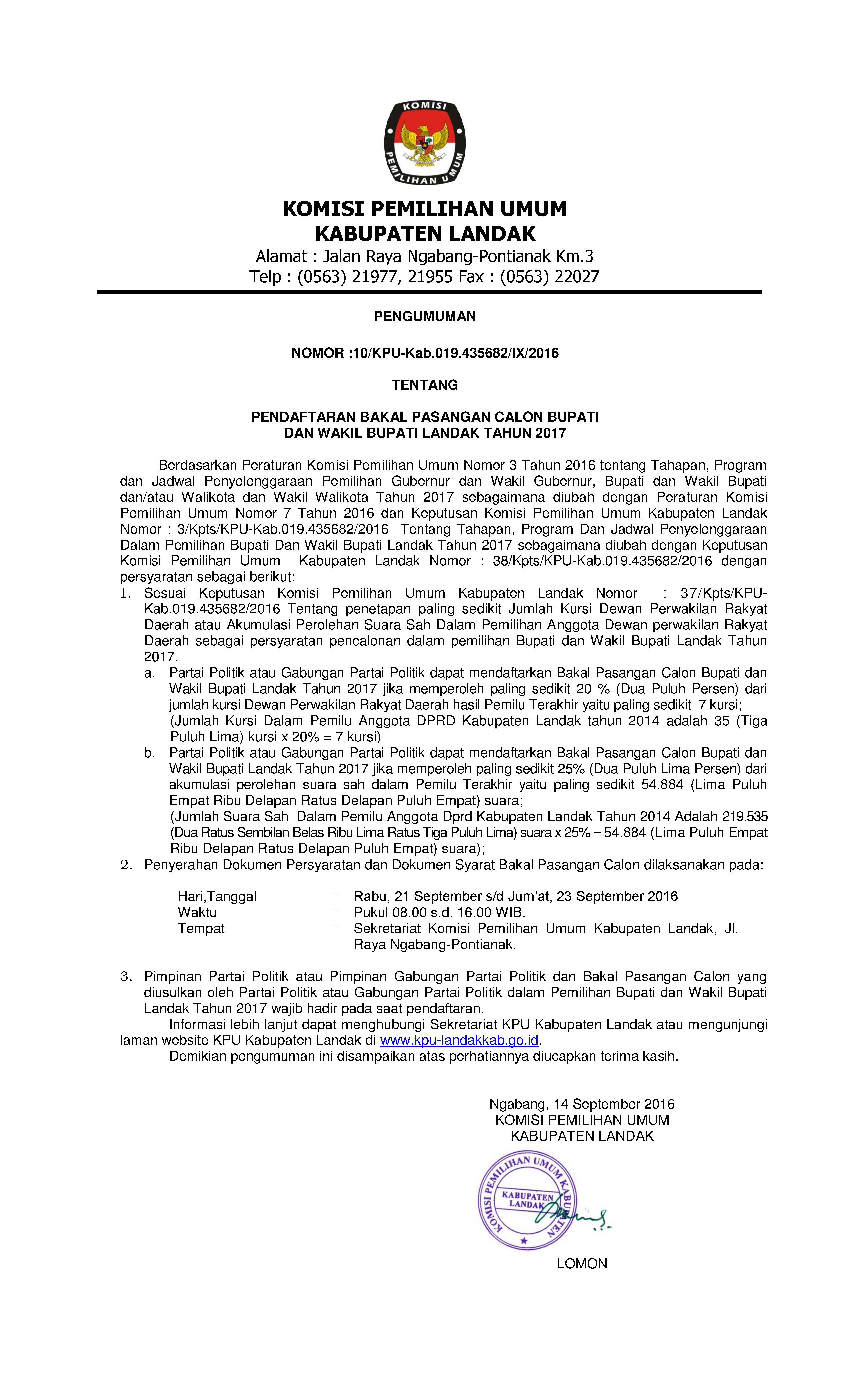 KOMISI
PEMILIHAN UMUM

KOMISI PEMILIHAN UMUM
KABUPATEN LANDAK

Alamat : Jalan Raya Ngabang-Pontianak Km.3
Telp : (0563) 21977, 21955 Fax : (0563) 22027

PENGUMUMAN

NOMOR :10/KPU-Kab.019.435682/IX/2016

TENTANG

PENDAFTARAN BAKAL PASANGAN CALON BUPATI DAN WAKIL BUPATI LANDAK TAHUN 2017

Berdasarkan Peraturan Komisi Pemilihan Umum Nomor 3 Tahun 2016 tentang Tahapan, Program dan Jadwal Penyelenggaraan Pemilihan Gubernur dan Wakil Gubernur, Bupati dan Wakil Bupati dan/atau Walikota dan Wakil Walikota Tahun 2017 sebagaimana diubah dengan Peraturan Komisi Pemilihan Umum Nomor 7 Tahun 2016 dan Keputusan Komisi Pemilihan Umum Kabupaten Landak Nomor : 3/Kpts/KPU-Kab.019.435682/2016 Tentang Tahapan, Program Dan Jadwal Penyelenggaraan Dalam Pemilihan Bupati Dan Wakil Bupati Landak Tahun 2017 sebagaimana diubah dengan Keputusan Komisi Pemilihan Umum Kabupaten Landak Nomor : 38/Kpts/KPU-Kab.019.435682/2016 dengan persyaratan sebagai berikut:
1. Sesuai Keputusan Komisi Pemilihan Umum Kabupaten Landak Nomor : 37/Kpts/KPU-Kab.019.435682/2016 Tentang penetapan paling sedikit Jumlah Kursi Dewan Perwakilan Rakyat Daerah atau Akumulasi Perolehan Suara Sah Dalam Pemilihan Anggota Dewan perwakilan Rakyat Daerah sebagai persyaratan pencalonan dalam pemilihan Bupati dan Wakil Bupati Landak Tahun 2017.
a. Partai Politik atau Gabungan Partai Politik dapat mendaftarkan Bakal Pasangan Calon Bupati dan Wakil Bupati Landak Tahun 2017 jika memperoleh paling sedikit 20 % (Dua Puluh Persen) dari jumlah kursi Dewan Perwakilan Rakyat Daerah hasil Pemilu Terakhir yaitu paling sedikit 7 kursi;
(Jumlah Kursi Dalam Pemilu Anggota DPRD Kabupaten Landak tahun 2014 adalah 35 (Tiga Puluh Lima) kursi x 20% = 7 kursi)
b. Partai Politik atau Gabungan Partai Politik dapat mendaftarkan Bakal Pasangan Calon Bupati dan Wakil Bupati Landak Tahun 2017 jika memperoleh paling sedikit 25% (Dua Puluh Lima Persen) dari akumulasi perolehan suara sah dalam Pemilu Terakhir yaitu paling sedikit 54.884 (Lima Puluh Empat Ribu Delapan Ratus Delapan Puluh Empat) suara;
(Jumlah Suara Sah Dalam Pemilu Anggota Dprd Kabupaten Landak Tahun 2014 Adalah 219.535 (Dua Ratus Sembilan Belas Ribu Lima Ratus Tiga Puluh Lima) suara x 25% = 54.884 (Lima Puluh Empat Ribu Delapan Ratus Delapan Puluh Empat) suara);
2. Penyerahan Dokumen Persyaratan dan Dokumen Syarat Bakal Pasangan Calon dilaksanakan pada:

Hari,Tanggal : Rabu, 21 September s/d Jum'at, 23 September 2016
Waktu : Pukul 08.00 s.d. 16.00 WIB.
Tempat : Sekretariat Komisi Pemilihan Umum Kabupaten Landak, Jl. Raya Ngabang-Pontianak.

3. Pimpinan Partai Politik atau Pimpinan Gabungan Partai Politik dan Bakal Pasangan Calon yang diusulkan oleh Partai Politik atau Gabungan Partai Politik dalam Pemilihan Bupati dan Wakil Bupati Landak Tahun 2017 wajib hadir pada saat pendaftaran.
Informasi lebih lanjut dapat menghubungi Sekretariat KPU Kabupaten Landak atau mengunjungi laman website KPU Kabupaten Landak di www.kpu-landakkab.go.id.
Demikian pengumuman ini disampaikan atas perhatiannya diucapkan terima kasih.

Ngabang, 14 September 2016
KOMISI PEMILIHAN UMUM
KABUPATEN LANDAK

KOMISI PEMILIHAN UMUM KABUPATEN
KABUPATEN LANDAK

LOMON